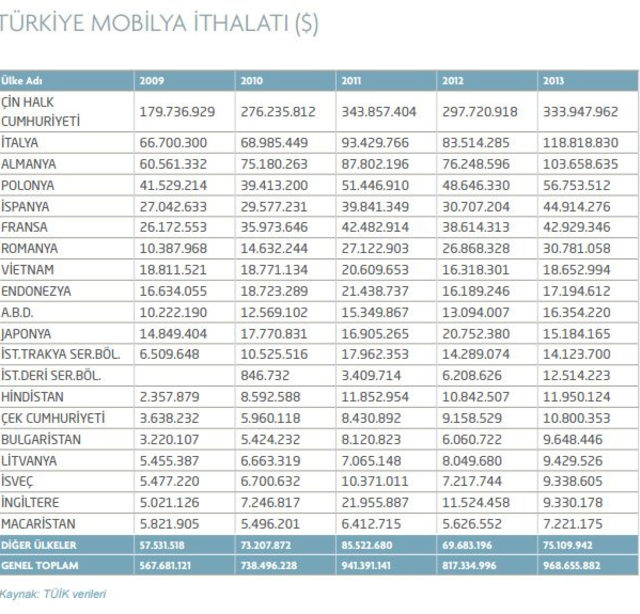 TÜRKİYE MOBİLYA İTHALATI ($)

| Ülke Adı | 2009 | 2010 | 2011 | 2012 | 2013 |
|---|---|---|---|---|---|
| ÇİN HALK CUMHURİYETİ | 179.736.929 | 276.235.812 | 343.857.404 | 297.720.918 | 333.947.962 |
| İTALYA | 66.700.300 | 68.985.449 | 93.429.766 | 83.514.285 | 118.818.830 |
| ALMANYA | 60.561.332 | 75.180.263 | 87.802.196 | 76.248.596 | 103.658.635 |
| POLONYA | 41.529.214 | 39.413.200 | 51.446.910 | 48.646.330 | 56.753.512 |
| İSPANYA | 27.042.633 | 29.577.231 | 39.841.349 | 30.707.204 | 44.914.276 |
| FRANSA | 26.172.553 | 35.973.646 | 42.482.914 | 38.614.313 | 42.929.346 |
| ROMANYA | 10.387.968 | 14.632.244 | 27.122.903 | 26.868.328 | 30.781.058 |
| VİETNAM | 18.811.521 | 18.771.134 | 20.609.653 | 16.318.301 | 18.652.994 |
| ENDONEZYA | 16.634.055 | 18.723.289 | 21.438.737 | 16.189.246 | 17.194.612 |
| A.B.D. | 10.222.190 | 12.569.102 | 15.349.867 | 13.094.007 | 16.354.220 |
| JAPONYA | 14.849.404 | 17.770.831 | 16.905.265 | 20.752.380 | 15.184.165 |
| İST.TRAKYA SER.BÖL. | 6.509.648 | 10.525.516 | 17.962.353 | 14.289.074 | 14.123.700 |
| İST.DERİ SER.BÖL. | | 846.732 | 3.409.714 | 6.208.626 | 12.514.223 |
| HİNDİSTAN | 2.357.879 | 8.592.588 | 11.852.954 | 10.842.507 | 11.950.124 |
| ÇEK CUMHURİYETİ | 3.638.232 | 5.960.118 | 8.430.892 | 9.158.529 | 10.800.353 |
| BULGARİSTAN | 3.220.107 | 5.424.232 | 8.120.823 | 6.060.722 | 9.648.446 |
| LİTVANYA | 5.455.387 | 6.663.319 | 7.065.148 | 8.049.680 | 9.429.526 |
| İSVEÇ | 5.477.220 | 6.700.632 | 10.371.011 | 7.217.744 | 9.338.605 |
| İNGİLTERE | 5.021.126 | 7.246.817 | 21.955.887 | 11.524.458 | 9.330.178 |
| MACARİSTAN | 5.821.905 | 5.496.201 | 6.412.715 | 5.626.552 | 7.221.175 |
| DİĞER ÜLKELER | 57.531.518 | 73.207.872 | 85.522.680 | 69.683.196 | 75.109.942 |
| GENEL TOPLAM | 567.681.121 | 738.496.228 | 941.391.141 | 817.334.996 | 968.655.882 |

Kaynak: TÜİK verileri